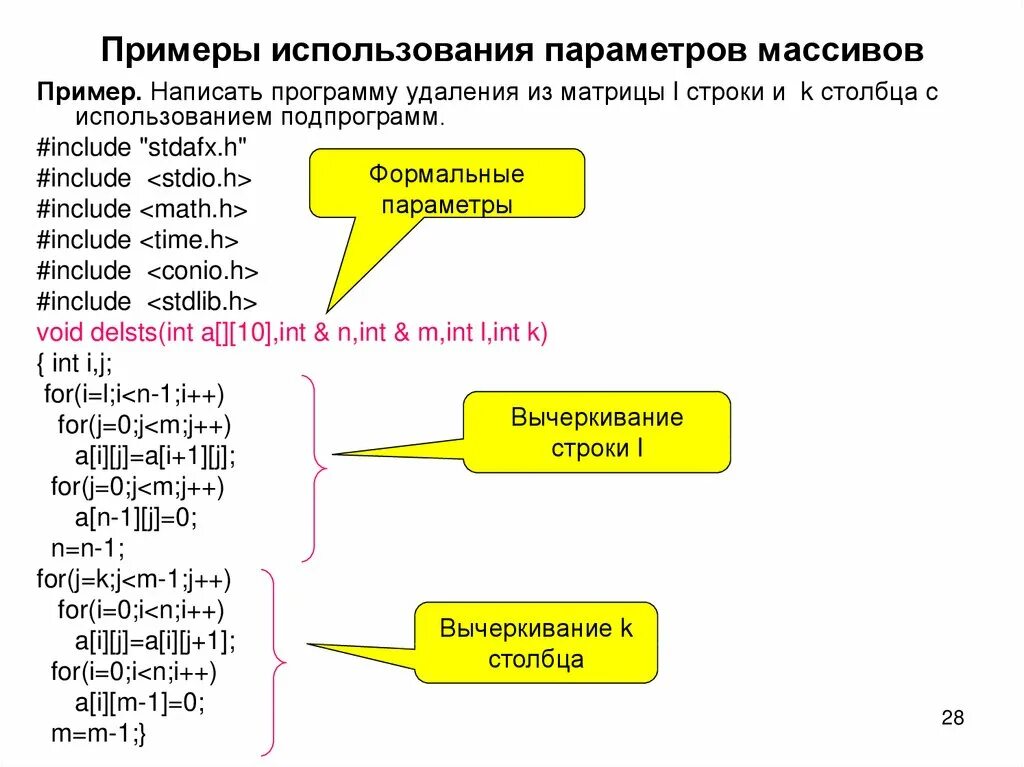 Примеры использования параметров массивов

Пример. Написать программу удаления из матрицы l строки и k столбца с использованием подпрограмм.

#include "stdafx.h"
#include <stdio.h>
#include <math.h>
#include <time.h>
#include <conio.h>
#include <stdlib.h>
void delsts(int a[][10],int & n,int & m,int l,int k)
{ int i,j;
for(i=l;i<n-1;i++)
for(j=0;j<m;j++)
a[i][j]=a[i+1][j];
for(j=0;j<m;j++)
a[n-1][j]=0;
n=n-1;
for(j=k;j<m-1;j++)
for(i=0;i<n;i++)
a[i][j]=a[i][j+1];
for(i=0;i<n;i++)
a[i][m-1]=0;
m=m-1;}

Формальные параметры

Вычеркивание строки l

Вычеркивание k столбца

28